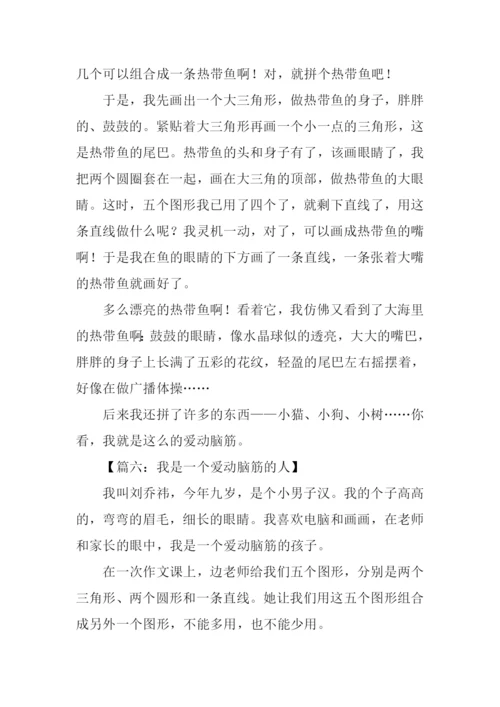 几个可以组合成一条热带鱼啊！对，就拼个热带鱼吧！

于是，我先画出一个大三角形，做热带鱼的身子，胖胖的、鼓鼓的。紧贴着大三角形再画一个小一点的三角形，这是热带鱼的尾巴。热带鱼的头和身子有了，该画眼睛了，我把两个圆圈套在一起，画在大三角的顶部，做热带鱼的大眼睛。这时，五个图形我已用了四个了，就剩下直线了，用这条直线做什么呢？我灵机一动，对了，可以画成热带鱼的嘴啊！于是我在鱼的眼睛的下方画了一条直线，一条张着大嘴的热带鱼就画好了。

多么漂亮的热带鱼啊！看着它，我仿佛又看到了大海里的热带鱼啊：鼓鼓的眼睛，像水晶球似的透亮，大大的嘴巴，胖胖的身子上长满了五彩的花纹，轻盈的尾巴左右摇摆着，好像在做广播体操……

后来我还拼了许多的东西——小猫、小狗、小树……你看，我就是这么的爱动脑筋。

【篇六：我是一个爱动脑筋的人】

我叫刘乔祎，今年九岁，是个小男子汉。我的个子高高的，弯弯的眉毛，细长的眼睛。我喜欢电脑和画画，在老师和家长的眼中，我是一个爱动脑筋的孩子。

在一次作文课上，边老师给我们五个图形，分别是两个三角形、两个圆形和一条直线。她让我们用这五个图形组合成另外一个图形，不能多用，也不能少用。